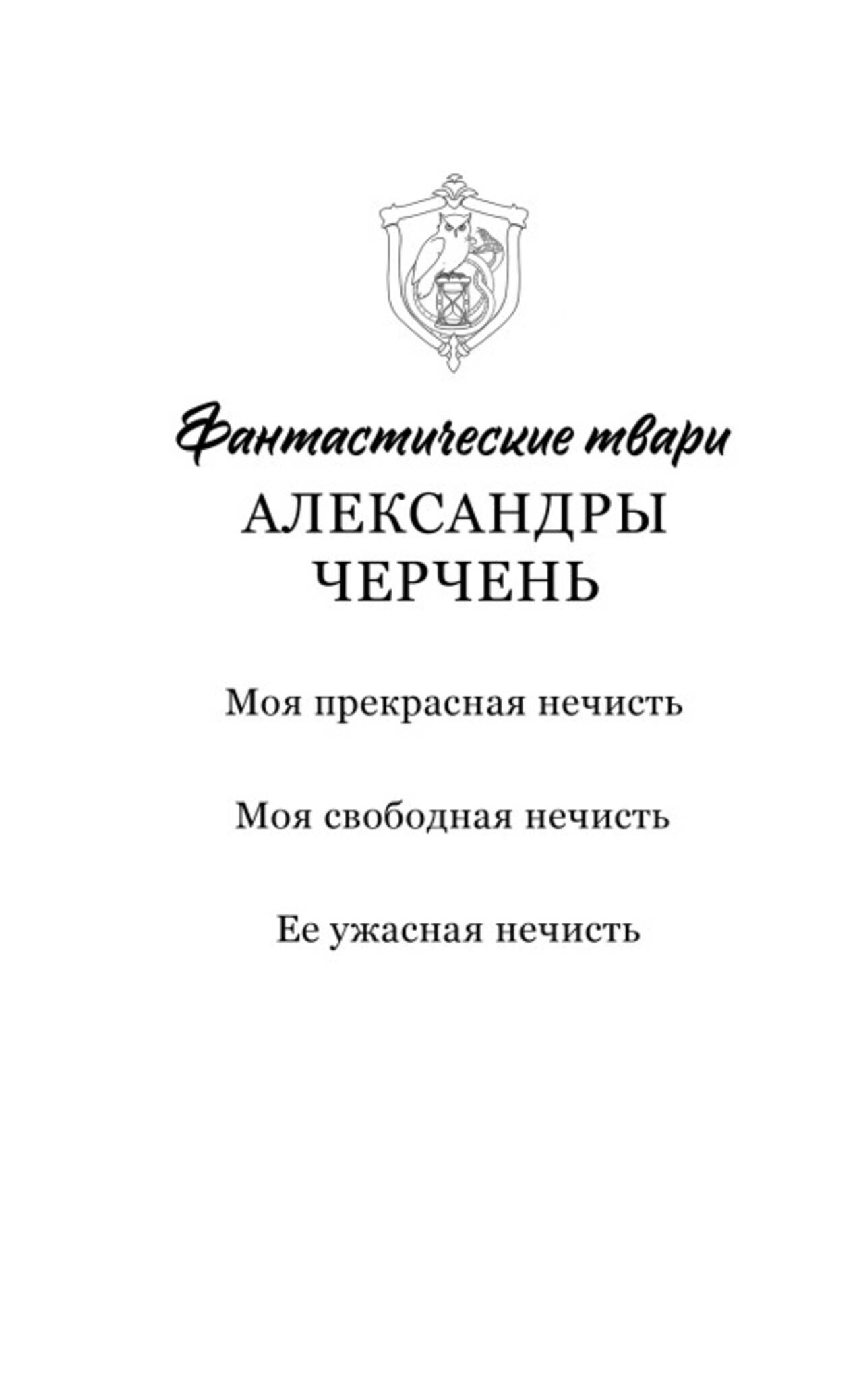 Фантастические твари
АЛЕКСАНДРЫ
ЧЕРЧЕНЬ

Моя прекрасная нечисть

Моя свободная нечисть

Ее ужасная нечисть